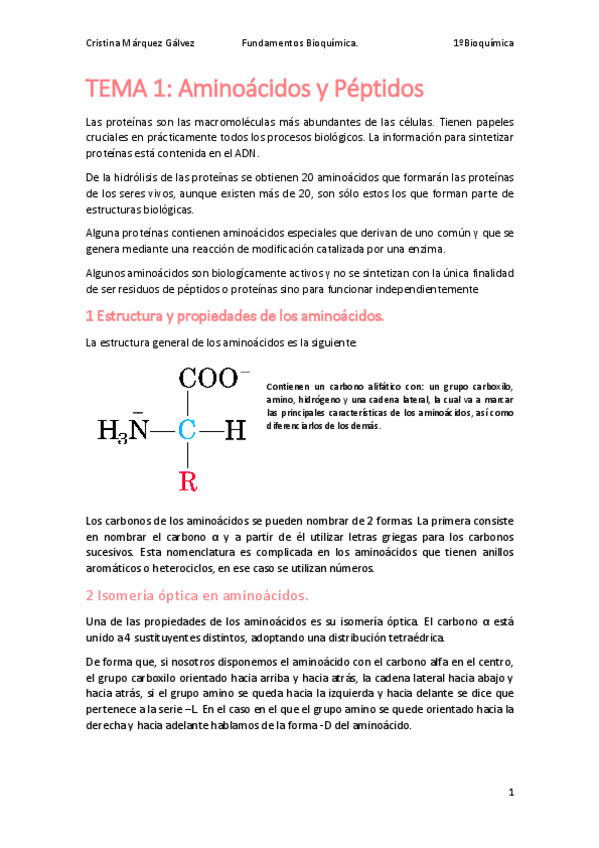 Cristina Márquez Gálvez Fundamentos Bioquímica. 1ºBioquímica

TEMA 1: Aminoácidos y Péptidos

Las proteínas son las macromoléculas más abundantes de las células. Tienen papeles cruciales en prácticamente todos los procesos biológicos. La información para sintetizar proteínas está contenida en el ADN.

De la hidrólisis de las proteínas se obtienen 20 aminoácidos que formarán las proteínas de los seres vivos, aunque existen más de 20, son sólo estos los que forman parte de estructuras biológicas.

Alguna proteínas contienen aminoácidos especiales que derivan de uno común y que se genera mediante una reacción de modificación catalizada por una enzima.

Algunos aminoácidos son biológicamente activos y no se sintetizan con la única finalidad de ser residuos de péptidos o proteínas sino para funcionar independientemente

1 Estructura y propiedades de los aminoácidos.

La estructura general de los aminoácidos es la siguiente:

$COO^-$
$H_3\bar{N}$—C—H
R

Contienen un carbono alifático con: un grupo carboxilo, amino, hidrógeno y una cadena lateral, la cual va a marcar las principales características de los aminoácidos, así como diferenciarlos de los demás.

Los carbonos de los aminoácidos se pueden nombrar de 2 formas. La primera consiste en nombrar el carbono α y a partir de él utilizar letras griegas para los carbonos sucesivos. Esta nomenclatura es complicada en los aminoácidos que tienen anillos aromáticos o heterociclos, en ese caso se utilizan números.

2 Isomería óptica en aminoácidos.

Una de las propiedades de los aminoácidos es su isomería óptica. El carbono α está unido a 4 sustituyentes distintos, adoptando una distribución tetraédrica.

De forma que, si nosotros disponemos el aminoácido con el carbono alfa en el centro, el grupo carboxilo orientado hacia arriba y hacia atrás, la cadena lateral hacia abajo y hacia atrás, si el grupo amino se queda hacia la izquierda y hacia delante se dice que pertenece a la serie –L. En el caso en el que el grupo amino se quede orientado hacia la derecha y hacia adelante hablamos de la forma -D del aminoácido.

1